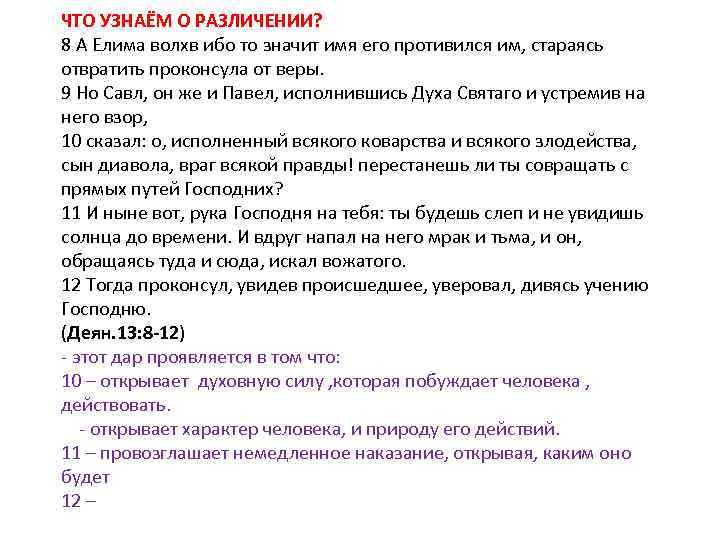 ЧТО УЗНАЁМ О РАЗЛИЧЕНИИ?
8 А Елима волхв ибо то значит имя его противился им, стараясь отвратить проконсула от веры.
9 Но Савл, он же и Павел, исполнившись Духа Святаго и устремив на него взор,
10 сказал: о, исполненный всякого коварства и всякого злодейства, сын диавола, враг всякой правды! перестанешь ли ты совращать с прямых путей Господних?
11 И ныне вот, рука Господня на тебя: ты будешь слеп и не увидишь солнца до времени. И вдруг напал на него мрак и тьма, и он, обращаясь туда и сюда, искал вожатого.
12 Тогда проконсул, увидев происшедшее, уверовал, дивясь учению Господню.
(Деян.13:8-12)
- этот дар проявляется в том что:
10 – открывает духовную силу ,которая побуждает человека , действовать.
- открывает характер человека, и природу его действий.
11 – провозглашает немедленное наказание, открывая, каким оно будет
12 –